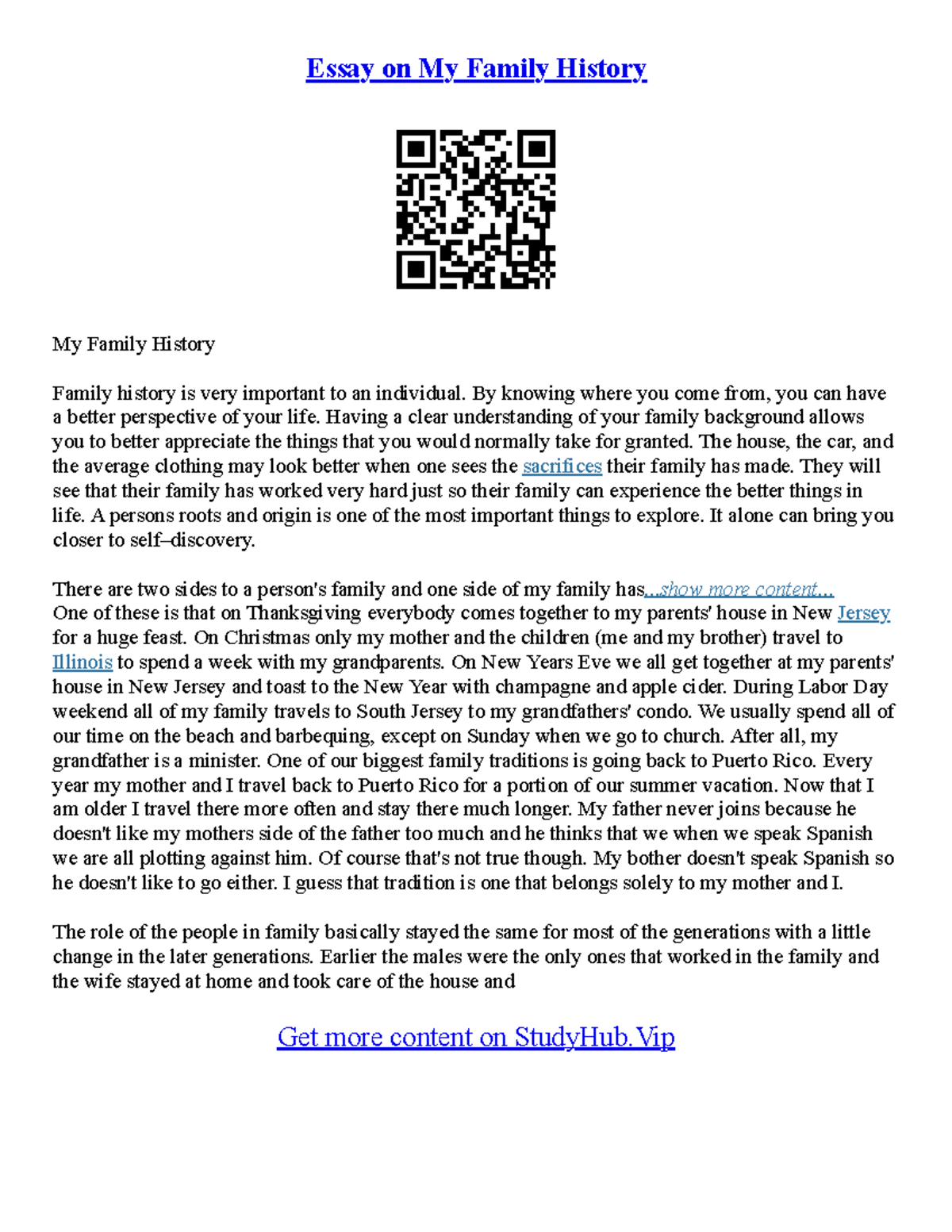 Essay on My Family History

My Family History

Family history is very important to an individual. By knowing where you come from, you can have a better perspective of your life. Having a clear understanding of your family background allows you to better appreciate the things that you would normally take for granted. The house, the car, and the average clothing may look better when one sees the sacrifices their family has made. They will see that their family has worked very hard just so their family can experience the better things in life. A persons roots and origin is one of the most important things to explore. It alone can bring you closer to self–discovery.

There are two sides to a person's family and one side of my family has...show more content...
One of these is that on Thanksgiving everybody comes together to my parents' house in New Jersey for a huge feast. On Christmas only my mother and the children (me and my brother) travel to Illinois to spend a week with my grandparents. On New Years Eve we all get together at my parents' house in New Jersey and toast to the New Year with champagne and apple cider. During Labor Day weekend all of my family travels to South Jersey to my grandfathers' condo. We usually spend all of our time on the beach and barbequing, except on Sunday when we go to church. After all, my grandfather is a minister. One of our biggest family traditions is going back to Puerto Rico. Every year my mother and I travel back to Puerto Rico for a portion of our summer vacation. Now that I am older I travel there more often and stay there much longer. My father never joins because he doesn't like my mothers side of the father too much and he thinks that we when we speak Spanish we are all plotting against him. Of course that's not true though. My bother doesn't speak Spanish so he doesn't like to go either. I guess that tradition is one that belongs solely to my mother and I.

The role of the people in family basically stayed the same for most of the generations with a little change in the later generations. Earlier the males were the only ones that worked in the family and the wife stayed at home and took care of the house and

Get more content on StudyHub.Vip